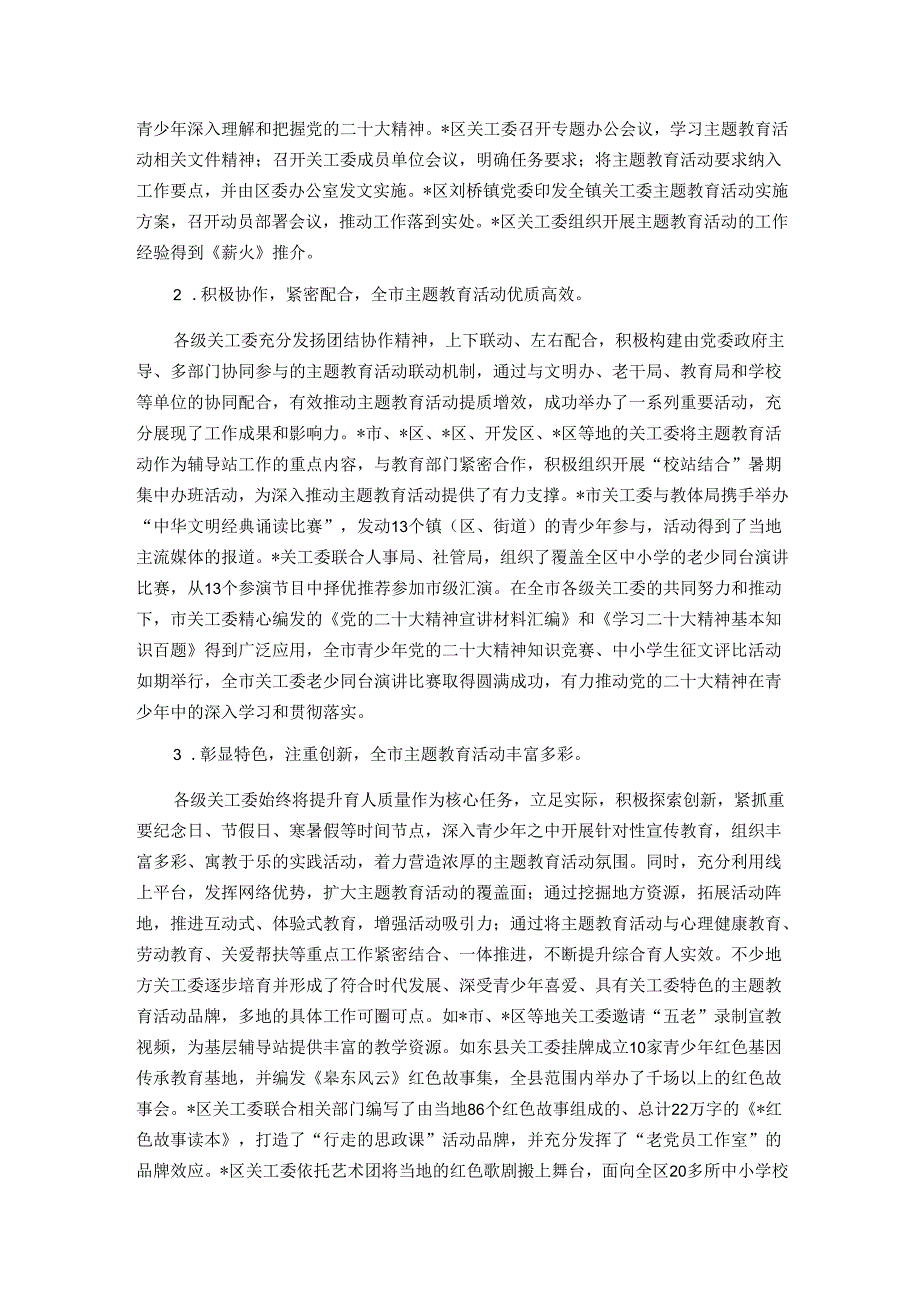 青少年深入理解和把握党的二十大精神。*区关工委召开专题办公会议，学习主题教育活动相关文件精神；召开关工委成员单位会议，明确任务要求；将主题教育活动要求纳入工作要点，并由区委办公室发文实施。*区刘桥镇党委印发全镇关工委主题教育活动实施方案，召开动员部署会议，推动工作落到实处。*区关工委组织开展主题教育活动的工作经验得到《薪火》推介。

2．积极协作，紧密配合，全市主题教育活动优质高效。

各级关工委充分发扬团结协作精神，上下联动、左右配合，积极构建由党委政府主导、多部门协同参与的主题教育活动联动机制，通过与文明办、老干局、教育局和学校等单位的协同配合，有效推动主题教育活动提质增效，成功举办了一系列重要活动，充分展现了工作成果和影响力。*市、*区、*区、开发区、*区等地的关工委将主题教育活动作为辅导站工作的重点内容，与教育部门紧密合作，积极组织开展“校站结合”暑期集中办班活动，为深入推动主题教育活动提供了有力支撑。*市关工委与教体局携手举办“中华文明经典诵读比赛”，发动13个镇（区、街道）的青少年参与，活动得到了当地主流媒体的报道。*关工委联合人事局、社管局，组织了覆盖全区中小学的老少同台演讲比赛，从13个参演节目中择优推荐参加市级汇演。在全市各级关工委的共同努力和推动下，市关工委精心编发的《党的二十大精神宣讲材料汇编》和《学习二十大精神基本知识百题》得到广泛应用，全市青少年党的二十大精神知识竞赛、中小学生征文评比活动如期举行，全市关工委老少同台演讲比赛取得圆满成功，有力推动党的二十大精神在青少年中的深入学习和贯彻落实。

3．彰显特色，注重创新，全市主题教育活动丰富多彩。

各级关工委始终将提升育人质量作为核心任务，立足实际，积极探索创新，紧抓重要纪念日、节假日、寒暑假等时间节点，深入青少年之中开展针对性宣传教育，组织丰富多彩、寓教于乐的实践活动，着力营造浓厚的主题教育活动氛围。同时，充分利用线上平台，发挥网络优势，扩大主题教育活动的覆盖面；通过挖掘地方资源，拓展活动阵地，推进互动式、体验式教育，增强活动吸引力；通过将主题教育活动与心理健康教育、劳动教育、关爱帮扶等重点工作紧密结合、一体推进，不断提升综合育人实效。不少地方关工委逐步培育并形成了符合时代发展、深受青少年喜爱、具有关工委特色的主题教育活动品牌，多地的具体工作可圈可点。如*市、*区等地关工委邀请“五老”录制宣教视频，为基层辅导站提供丰富的教学资源。如东县关工委挂牌成立10家青少年红色基因传承教育基地，并编发《皋东风云》红色故事集，全县范围内举办了千场以上的红色故事会。*区关工委联合相关部门编写了由当地86个红色故事组成的、总计22万字的《*红色故事读本》，打造了“行走的思政课”活动品牌，并充分发挥了“老党员工作室”的品牌效应。*区关工委依托艺术团将当地的红色歌剧搬上舞台，面向全区20多所中小学校